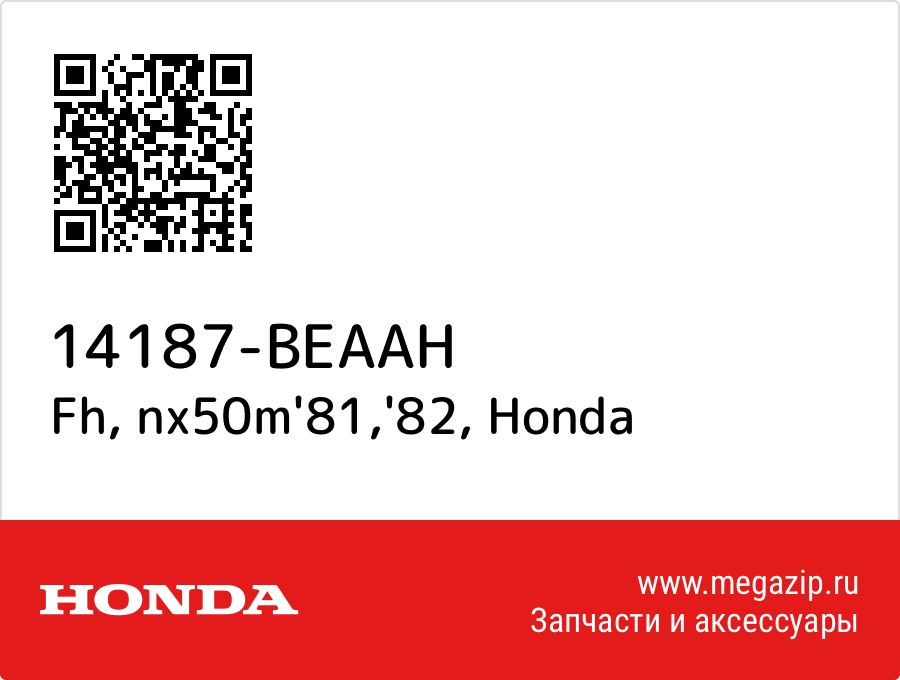 14187-BEAAH
Fh, nx50m'81,'82, Honda

HONDA

www.megazip.ru
Запчасти и аксессуары